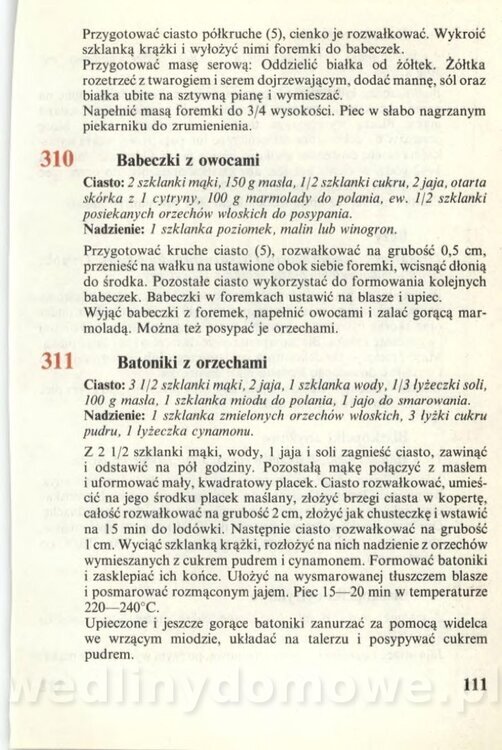 Przygotować ciasto półkruche (5), cienko je rozwałkować. Wykroić szklanką krążki i wyłożyć nimi foremki do babeczek.
Przygotować masę serową: Oddzielić białka od żółtek. Żółtka rozetrzeć z twarogiem i serem dojrzewającym, dodać mannę, sól oraz białka ubite na sztywną pianę i wymieszać.
Napełnić masą foremki do 3/4 wysokości. Piec w słabo nagrzanym piekarniku do zrumienienia.

310 Babeczki z owocami

Ciasto: 2 szklanki mąki, 150 g masła, 1/2 szklanki cukru, 2 jaja, otarta skórka z 1 cytryny, 100 g marmolady do polania, ew. 1/2 szklanki posiekanych orzechów włoskich do posypania.
Nadzienie: 1 szklanka poziomek, malin lub winogron.

Przygotować kruche ciasto (5), rozwałkować na grubość 0,5 cm, przenieść na wałku na ustawione obok siebie foremki, wcisnąć dłonią do środka. Pozostałe ciasto wykorzystać do formowania kolejnych babeczek. Babeczki w foremkach ustawić na blasze i upiec.
Wyjąć babeczki z foremek, napełnić owocami i zalać gorącą marmoladą. Można też posypać je orzechami.

311 Batoniki z orzechami

Ciasto: 3 1/2 szklanki mąki, 2 jaja, 1 szklanka wody, 1/3 łyżeczki soli, 100 g masła, 1 szklanka miodu do polania, 1 jajo do smarowania.
Nadzienie: 1 szklanka zmielonych orzechów włoskich, 3 łyżki cukru pudru, 1 łyżeczka cynamonu.

Z 2 1/2 szklanki mąki, wody, 1 jaja i soli zagnieść ciasto, zawinąć i odstawić na pół godziny. Pozostałą mąkę połączyć z masłem i uformować mały, kwadratowy placek. Ciasto rozwałkować, umieścić na jego środku placek maślany, złożyć brzegi ciasta w kopertę, całość rozwałkować na grubość 2 cm, złożyć jak chusteczkę i wstawić na 15 min do lodówki. Następnie ciasto rozwałkować na grubość 1 cm. Wyciąć szklanką krążki, rozłożyć na nich nadzienie z orzechów wymieszanych z cukrem pudrem i cynamonem. Formować batoniki i zasklepiać ich końce. Ułożyć na wysmarowanej tłuszczem blasze i posmarować rozmąconym jajem. Piec 15—20 min w temperaturze 220—240°C.
Upieczone i jeszcze gorące batoniki zanurzać za pomocą widelca we wrzącym miodzie, układać na talerzu i posypywać cukrem pudrem.

wedlinydomowe.pl

111